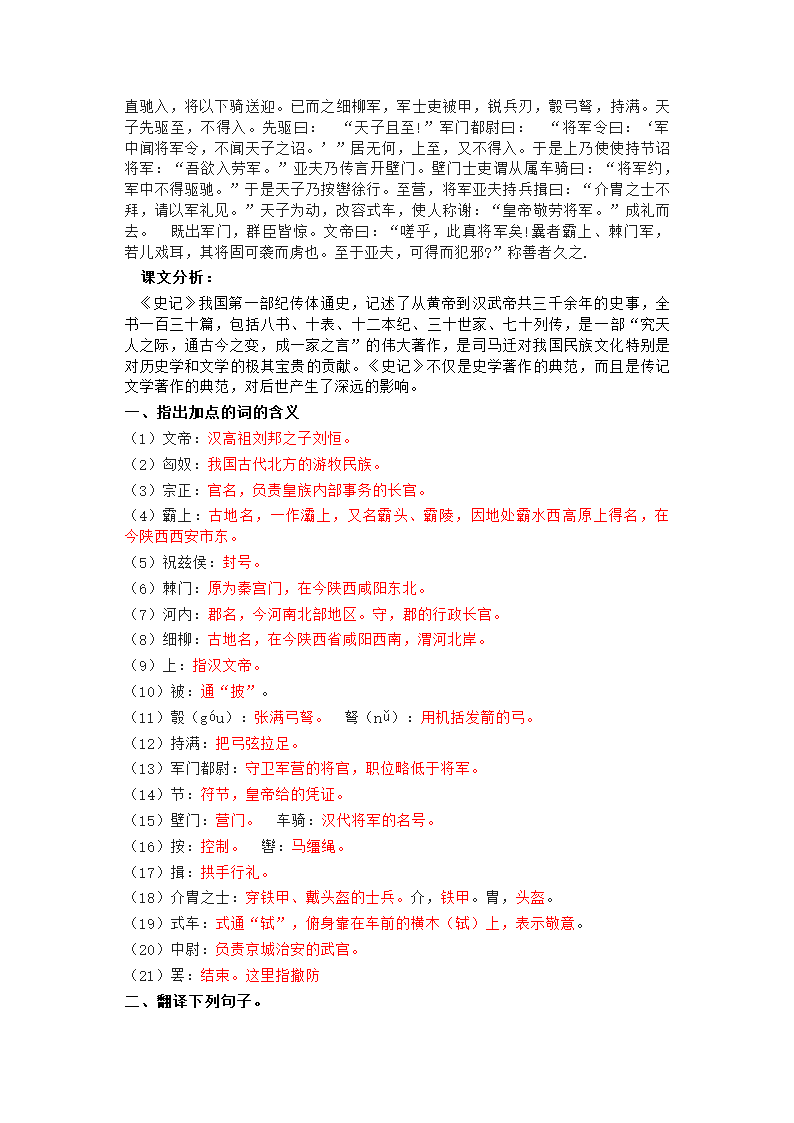 直驰入，将以下骑送迎。已而之细柳军，军士吏被甲，锐兵刃，彀弓弩，持满。天子先驱至，不得入。先驱曰： “天子且至！”军门都尉曰： “将军令曰：‘军中闻将军令，不闻天子之诏。’”居无何，上至，又不得入。于是上乃使使持节诏将军：“吾欲入劳军。”亚夫乃传言开壁门。壁门士吏谓从属车骑曰：“将军约，军中不得驱驰。”于是天子乃按辔徐行。至营，将军亚夫持兵揖曰：“介胄之士不拜，请以军礼见。”天子为动，改容式车，使人称谢：“皇帝敬劳将军。”成礼而去。 既出军门，群臣皆惊。文帝曰：“嗟乎，此真将军矣！曩者霸上、棘门军，若儿戏耳，其将固可袭而虏也。至于亚夫，可得而犯邪?”称善者久之.

课文分析：

《史记》我国第一部纪传体通史，记述了从黄帝到汉武帝共三千余年的史事，全书一百三十篇，包括八书、十表、十二本纪、三十世家、七十列传，是一部“究天人之际，通古今之变，成一家之言”的伟大著作，是司马迁对我国民族文化特别是对历史学和文学的极其宝贵的贡献。《史记》不仅是史学著作的典范，而且是传记文学著作的典范，对后世产生了深远的影响。

一、指出加点的词的含义

（1）文帝：汉高祖刘邦之子刘恒。

（2）匈奴：我国古代北方的游牧民族。

（3）宗正：官名，负责皇族内部事务的长官。

（4）霸上：古地名，一作灞上，又名霸头、霸陵，因地处霸水西高原上得名，在今陕西西安市东。

（5）祝兹侯：封号。

（6）棘门：原为秦宫门，在今陕西咸阳东北。

（7）河内：郡名，今河南北部地区。守，郡的行政长官。

（8）细柳：古地名，在今陕西省咸阳西南，渭河北岸。

（9）上：指汉文帝。

（10）被：通“披”。

（11）彀（gòu）：张满弓弩。 弩（nǔ）：用机括发箭的弓。

（12）持满：把弓弦拉足。

（13）军门都尉：守卫军营的将官，职位略低于将军。

（14）节：符节，皇帝给的凭证。

（15）壁门：营门。 车骑：汉代将军的名号。

（16）按：控制。 辔：马缰绳。

（17）揖：拱手行礼。

（18）介胄之士：穿铁甲、戴头盔的士兵。介，铁甲。胄，头盔。

（19）式车：式通“轼”，俯身靠在车前的横木（轼）上，表示敬意。

（20）中尉：负责京城治安的武官。

（21）罢：结束。这里指撤防

二、翻译下列句子。